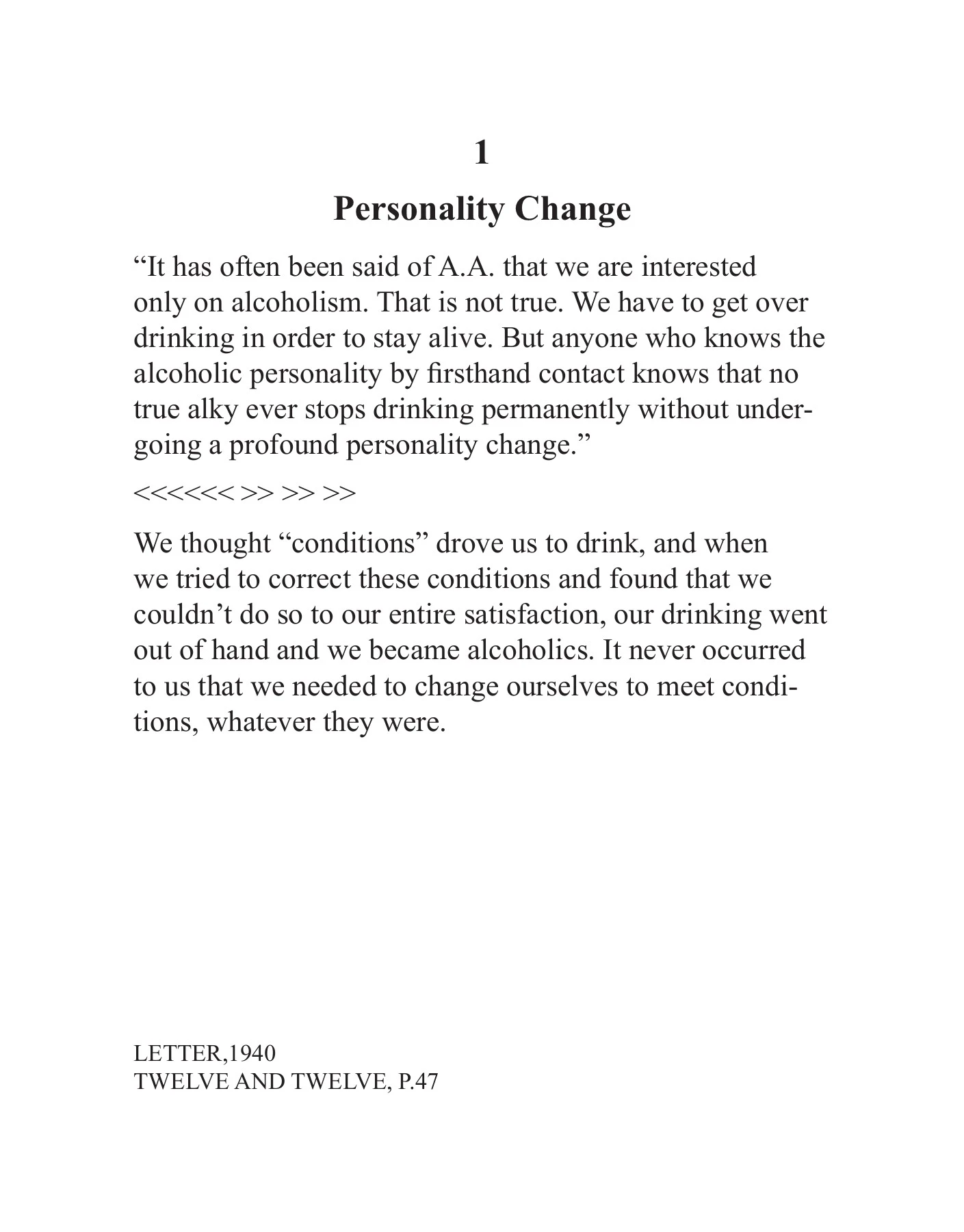 1

Personality Change

“It has often been said of A.A. that we are interested only on alcoholism. That is not true. We have to get over drinking in order to stay alive. But anyone who knows the alcoholic personality by firsthand contact knows that no true alky ever stops drinking permanently without undergoing a profound personality change.”

<<<<<< >> >> >>

We thought “conditions” drove us to drink, and when we tried to correct these conditions and found that we couldn’t do so to our entire satisfaction, our drinking went out of hand and we became alcoholics. It never occurred to us that we needed to change ourselves to meet conditions, whatever they were.

LETTER,1940
TWELVE AND TWELVE, P.47